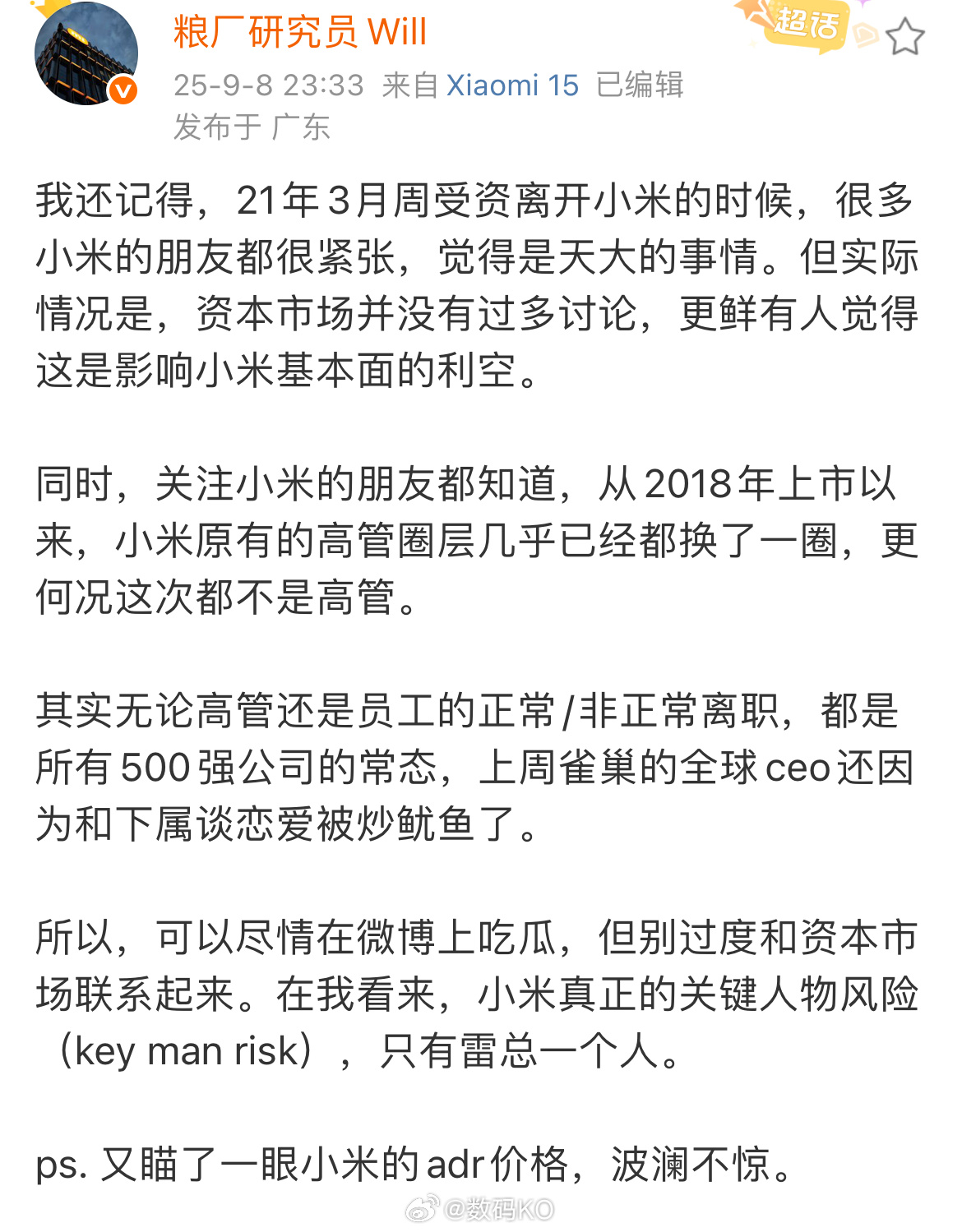 粮厂研究员 Will
超话
25-9-8 23:33 来自 Xiaomi 15 已编辑
发布于 广东

我还记得，21年3月周受资离开小米的时候，很多小米的朋友都很紧张，觉得是天大的事情。但实际情况是，资本市场并没有过多讨论，更鲜有人觉得这是影响小米基本面的利空。

同时，关注小米的朋友都知道，从2018年上市以来，小米原有的高管圈层几乎已经都换了一圈，更何况这次都不是高管。

其实无论高管还是员工的正常/非正常离职，都是所有500强公司的常态，上周雀巢的全球ceo还因为和下属谈恋爱被炒鱿鱼了。

所以，可以尽情在微博上吃瓜，但别过度和资本市场联系起来。在我看来，小米真正的关键人物风险（key man risk），只有雷总一个人。

ps. 又瞄了一眼小米的adr价格，波澜不惊。

@数码KO